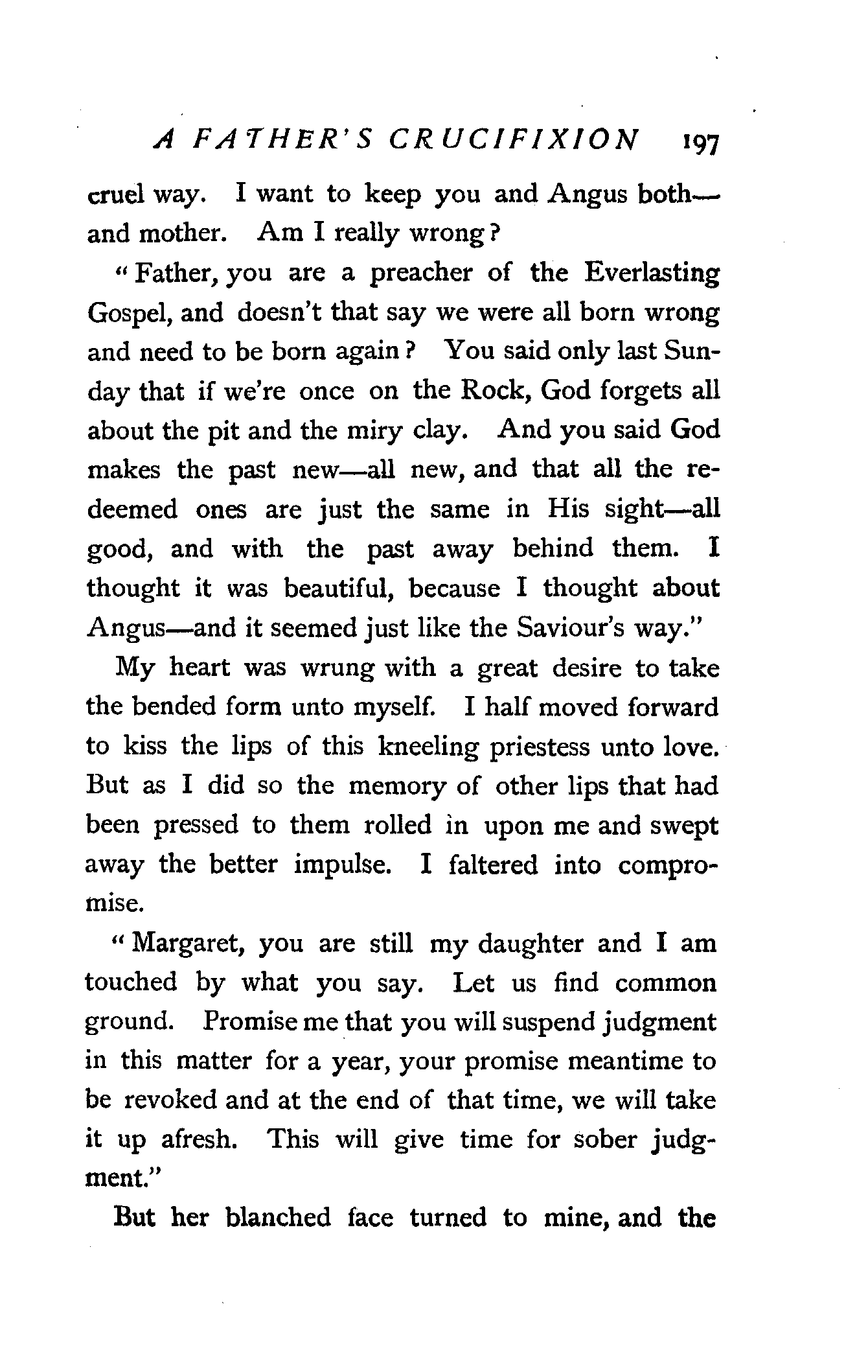 A FATHER'S CRUCIFIXION 197

cruel way. I want to keep you and Angus both—and mother. Am I really wrong?

"Father, you are a preacher of the Everlasting Gospel, and doesn't that say we were all born wrong and need to be born again? You said only last Sunday that if we're once on the Rock, God forgets all about the pit and the miry clay. And you said God makes the past new—all new, and that all the redeemed ones are just the same in His sight—all good, and with the past away behind them. I thought it was beautiful, because I thought about Angus—and it seemed just like the Saviour's way."

My heart was wrung with a great desire to take the bended form unto myself. I half moved forward to kiss the lips of this kneeling priestess unto love. But as I did so the memory of other lips that had been pressed to them rolled in upon me and swept away the better impulse. I faltered into compromise.

"Margaret, you are still my daughter and I am touched by what you say. Let us find common ground. Promise me that you will suspend judgment in this matter for a year, your promise meantime to be revoked and at the end of that time, we will take it up afresh. This will give time for sober judgment."

But her blanched face turned to mine, and the